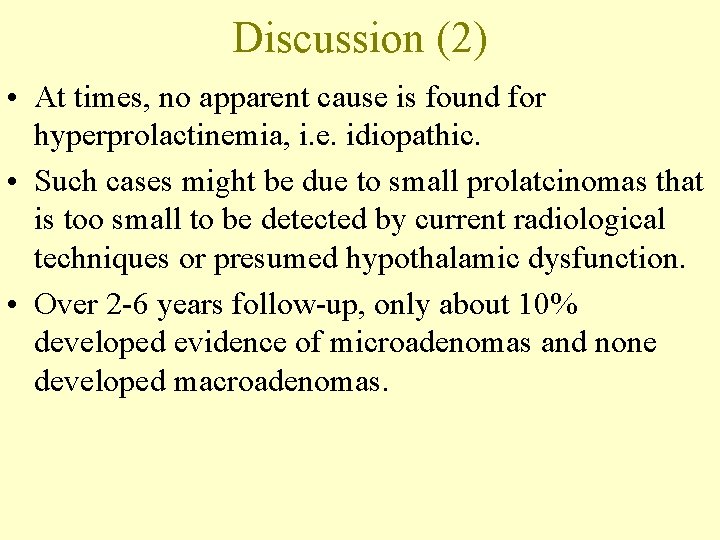 Discussion (2)

• At times, no apparent cause is found for hyperprolactinemia, i.e. idiopathic.

• Such cases might be due to small prolatcinomas that is too small to be detected by current radiological techniques or presumed hypothalamic dysfunction.

• Over 2-6 years follow-up, only about 10% developed evidence of microadenomas and none developed macroadenomas.